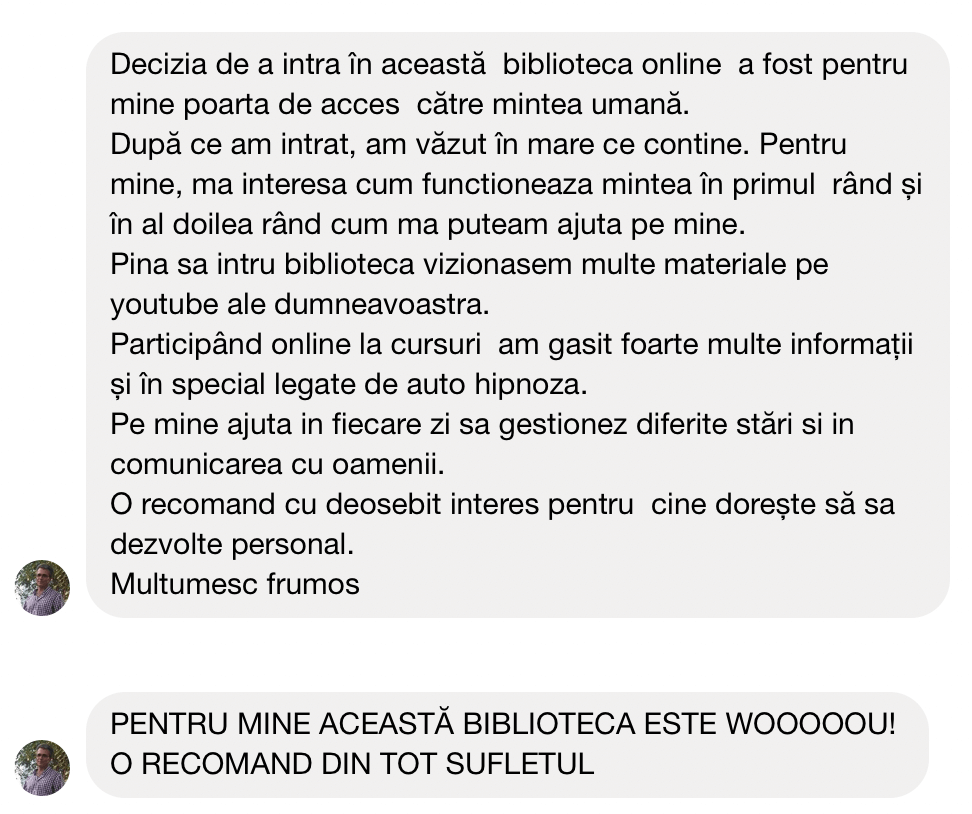 Decizia de a intra în această biblioteca online a fost pentru mine poarta de acces către mintea umană.
După ce am intrat, am văzut în mare ce contine. Pentru mine, ma interesa cum functioneaza mintea în primul rând și în al doilea rând cum ma puteam ajuta pe mine.
Pina sa intru biblioteca vizionasem multe materiale pe youtube ale dumneavoastra.
Participând online la cursuri am gasit foarte multe informații și în special legate de auto hipnoza.
Pe mine ajuta in fiecare zi sa gestionez diferite stări si in comunicarea cu oamenii.
O recomand cu deosebit interes pentru cine dorește să sa dezvolte personal.
Multumesc frumos

PENTRU MINE ACEASTĂ BIBLIOTECA ESTE WOOOOOU!
O RECOMAND DIN TOT SUFLETUL